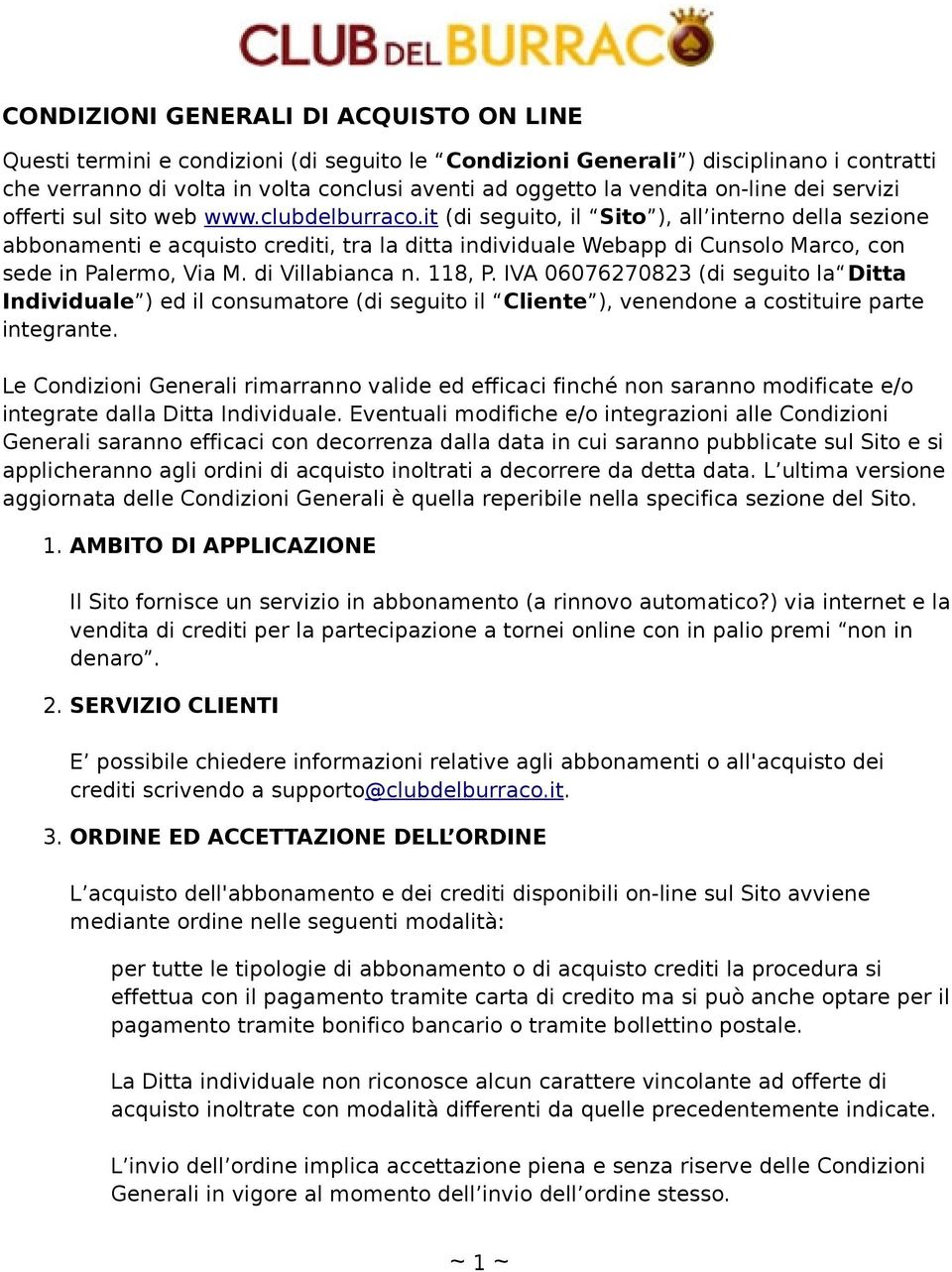 CLUB DEL BURRACO

CONDIZIONI GENERALI DI ACQUISTO ON LINE

Questi termini e condizioni (di seguito le “Condizioni Generali”) disciplinano i contratti che verranno di volta in volta conclusi aventi ad oggetto la vendita on-line dei servizi offerti sul sito web www.clubdelburraco.it (di seguito, il “Sito”), all’interno della sezione abbonamenti e acquisto crediti, tra la ditta individuale Webapp di Cunsolo Marco, con sede in Palermo, Via M. di Villabianca n. 118, P. IVA 06076270823 (di seguito la“Ditta Individuale”) ed il consumatore (di seguito il “Cliente”), venendone a costituire parte integrante.

Le Condizioni Generali rimarranno valide ed efficaci finché non saranno modificate e/o integrate dalla Ditta Individuale. Eventuali modifiche e/o integrazioni alle Condizioni Generali saranno efficaci con decorrenza dalla data in cui saranno pubblicate sul Sito e si applicheranno agli ordini di acquisto inoltrati a decorrere da detta data. L’ultima versione aggiornata delle Condizioni Generali è quella reperibile nella specifica sezione del Sito.

1. AMBITO DI APPLICAZIONE

Il Sito fornisce un servizio in abbonamento (a rinnovo automatico?) via internet e la vendita di crediti per la partecipazione a tornei online con in palio premi “non in denaro”.

2. SERVIZIO CLIENTI

E’ possibile chiedere informazioni relative agli abbonamenti o all'acquisto dei crediti scrivendo a supporto@clubdelburraco.it.

3. ORDINE ED ACCETTAZIONE DELL’ORDINE

L’acquisto dell'abbonamento e dei crediti disponibili on-line sul Sito avviene mediante ordine nelle seguenti modalità:

per tutte le tipologie di abbonamento o di acquisto crediti la procedura si effettua con il pagamento tramite carta di credito ma si può anche optare per il pagamento tramite bonifico bancario o tramite bollettino postale.

La Ditta individuale non riconosce alcun carattere vincolante ad offerte di acquisto inoltrate con modalità differenti da quelle precedentemente indicate.

L’invio dell’ordine implica accettazione piena e senza riserve delle Condizioni Generali in vigore al momento dell’invio dell’ordine stesso.

~ 1 ~